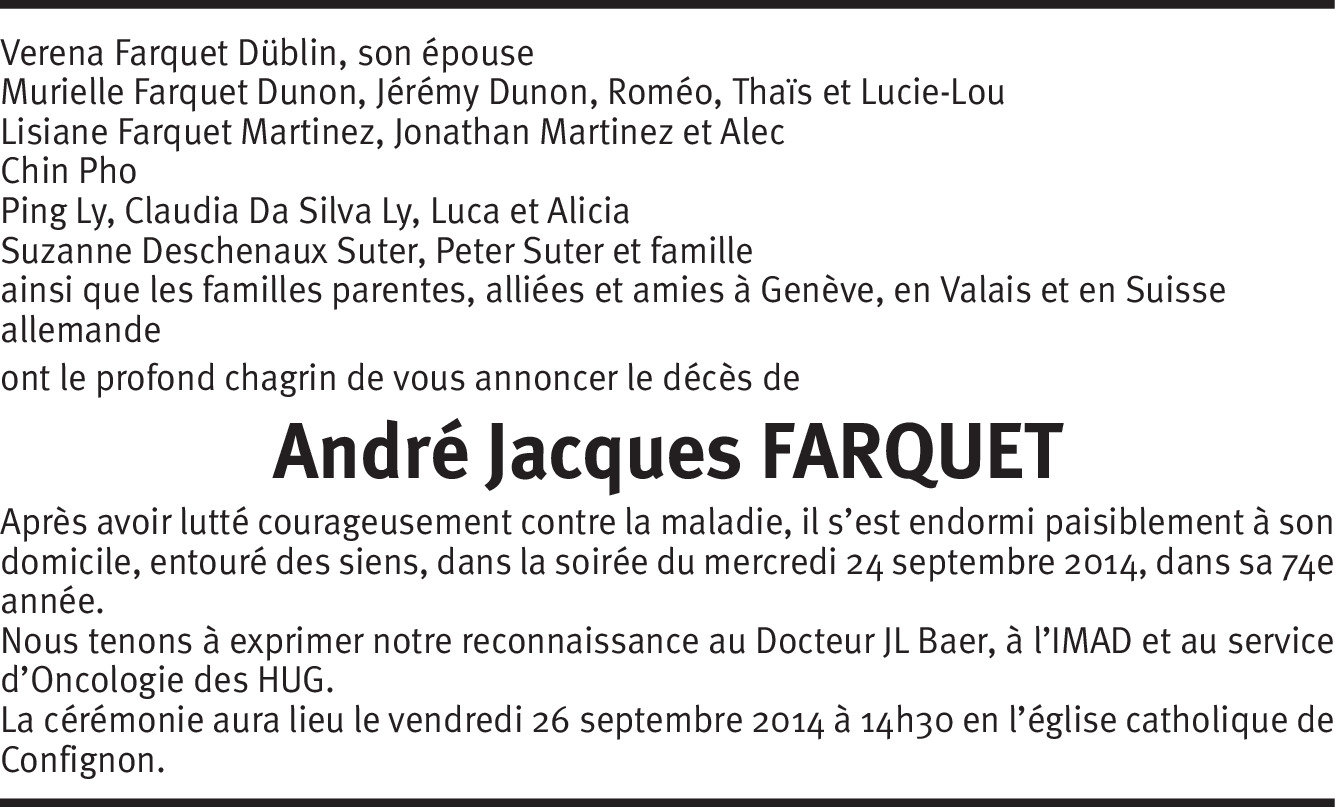 Verena Farquet Düblin, son épouse
Murielle Farquet Dunon, Jérémy Dunon, Roméo, Thaïs et Lucie-Lou
Lisiane Farquet Martinez, Jonathan Martinez et Alec
Chin Pho
Ping Ly, Claudia Da Silva Ly, Luca et Alicia
Suzanne Deschenaux Suter, Peter Suter et famille
ainsi que les familles parentes, alliées et amies à Genève, en Valais et en Suisse allemande

ont le profond chagrin de vous annoncer le décès de

André Jacques FARQUET

Après avoir lutté courageusement contre la maladie, il s'est endormi paisiblement à son domicile, entouré des siens, dans la soirée du mercredi 24 septembre 2014, dans sa 74e année.
Nous tenons à exprimer notre reconnaissance au Docteur JL Baer, à l'IMAD et au service d'Oncologie des HUG.
La cérémonie aura lieu le vendredi 26 septembre 2014 à 14h30 en l'église catholique de Confignon.